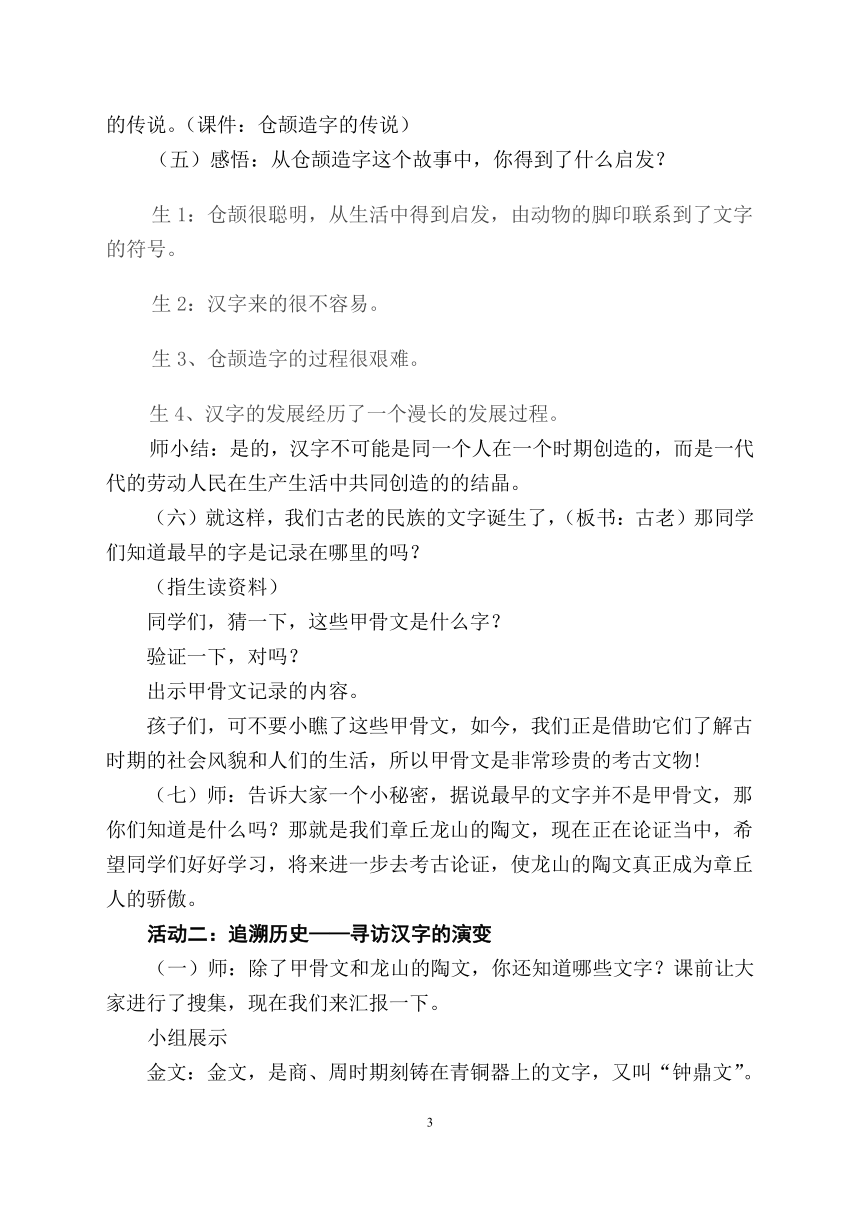 的传说。（课件：仓颉造字的传说）

（五）感悟：从仓颉造字这个故事中，你得到了什么启发？

生 1：仓颉很聪明，从生活中得到启发，由动物的脚印联系到了文字的符号。

生 2：汉字来的很不容易。

生 3、仓颉造字的过程很艰难。

生 4、汉字的发展经历了一个漫长的发展过程。

师小结：是的，汉字不可能是同一个人在一个时期创造的，而是一代代的劳动人民在生产生活中共同创造的的结晶。

（六）就这样，我们古老的民族的文字诞生了，（板书：古老）那同学们知道最早的字是记录在哪里的吗？

（指生读资料）

同学们，猜一下，这些甲骨文是什么字？

验证一下，对吗？

出示甲骨文记录的内容。

孩子们，可不要小瞧了这些甲骨文，如今，我们正是借助它们了解古时期的社会风貌和人们的生活，所以甲骨文是非常珍贵的考古文物！

（七）师：告诉大家一个小秘密，据说最早的文字并不是甲骨文，那你们知道是什么吗？那就是我们章丘龙山的陶文，现在正在论证当中，希望同学们好好学习，将来进一步去考古论证，使龙山的陶文真正成为章丘人的骄傲。

活动二：追溯历史——寻访汉字的演变

（一）师：除了甲骨文和龙山的陶文，你还知道哪些文字？课前让大家进行了搜集，现在我们来汇报一下。

小组展示

金文：金文，是商、周时期刻铸在青铜器上的文字，又叫“钟鼎文”。

3